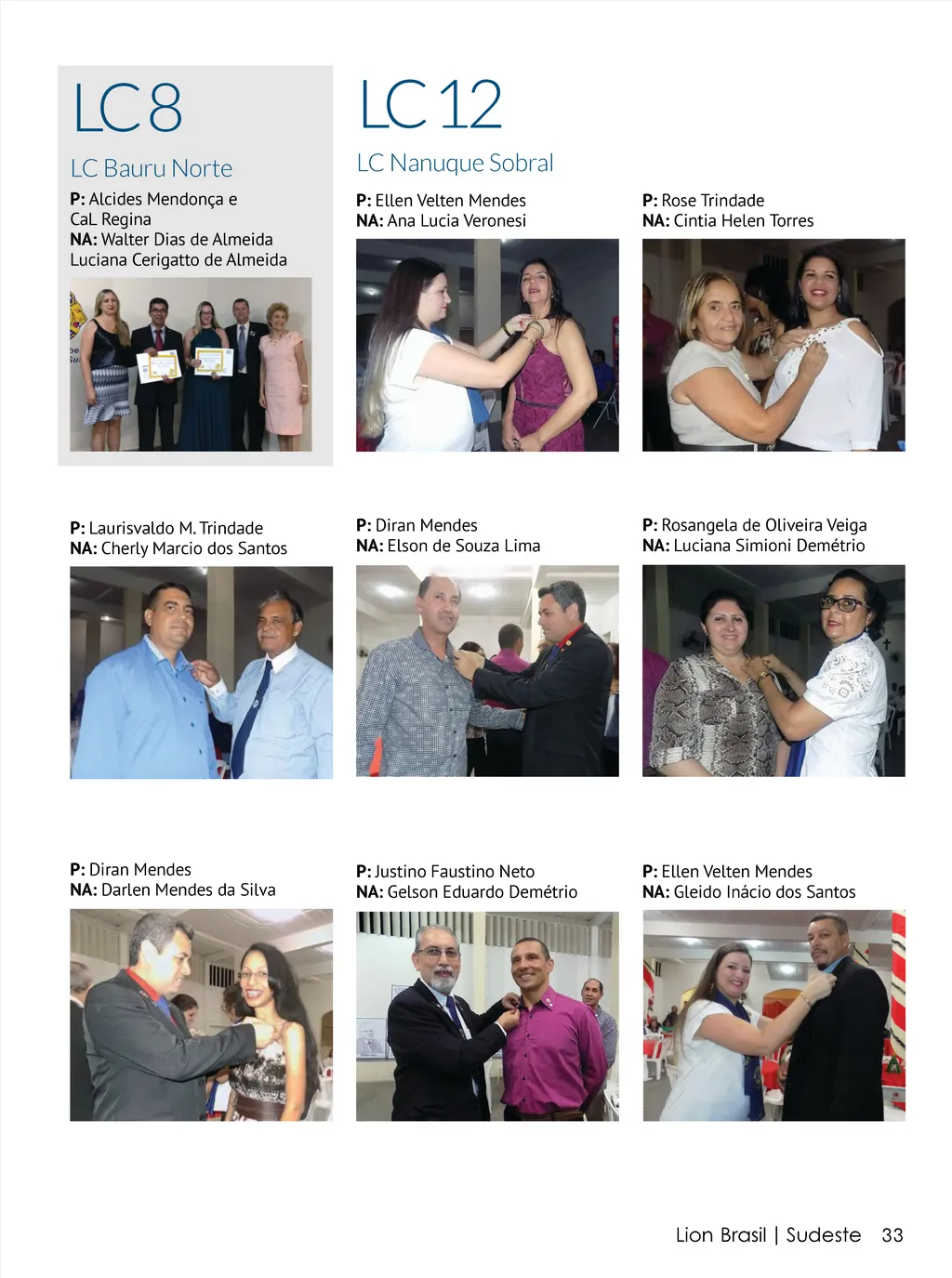 LC 8

LC Bauru Norte

P: Alcides Mendonça e
CaL Regina
NA: Walter Dias de Almeida
Luciana Cerigatto de Almeida

LC 12

LC Nanuque Sobral

P: Ellen Velten Mendes
NA: Ana Lucia Veronesi

P: Rose Trindade
NA: Cintia Helen Torres

P: Laurisvaldo M. Trindade
NA: Cherly Marcio dos Santos

P: Diran Mendes
NA: Elson de Souza Lima

P: Rosangela de Oliveira Veiga
NA: Luciana Simioni Demétrio

P: Diran Mendes
NA: Darlen Mendes da Silva

P: Justino Faustino Neto
NA: Gelson Eduardo Demétrio

P: Ellen Velten Mendes
NA: Gleido Inácio dos Santos

Lion Brasil | Sudeste 33